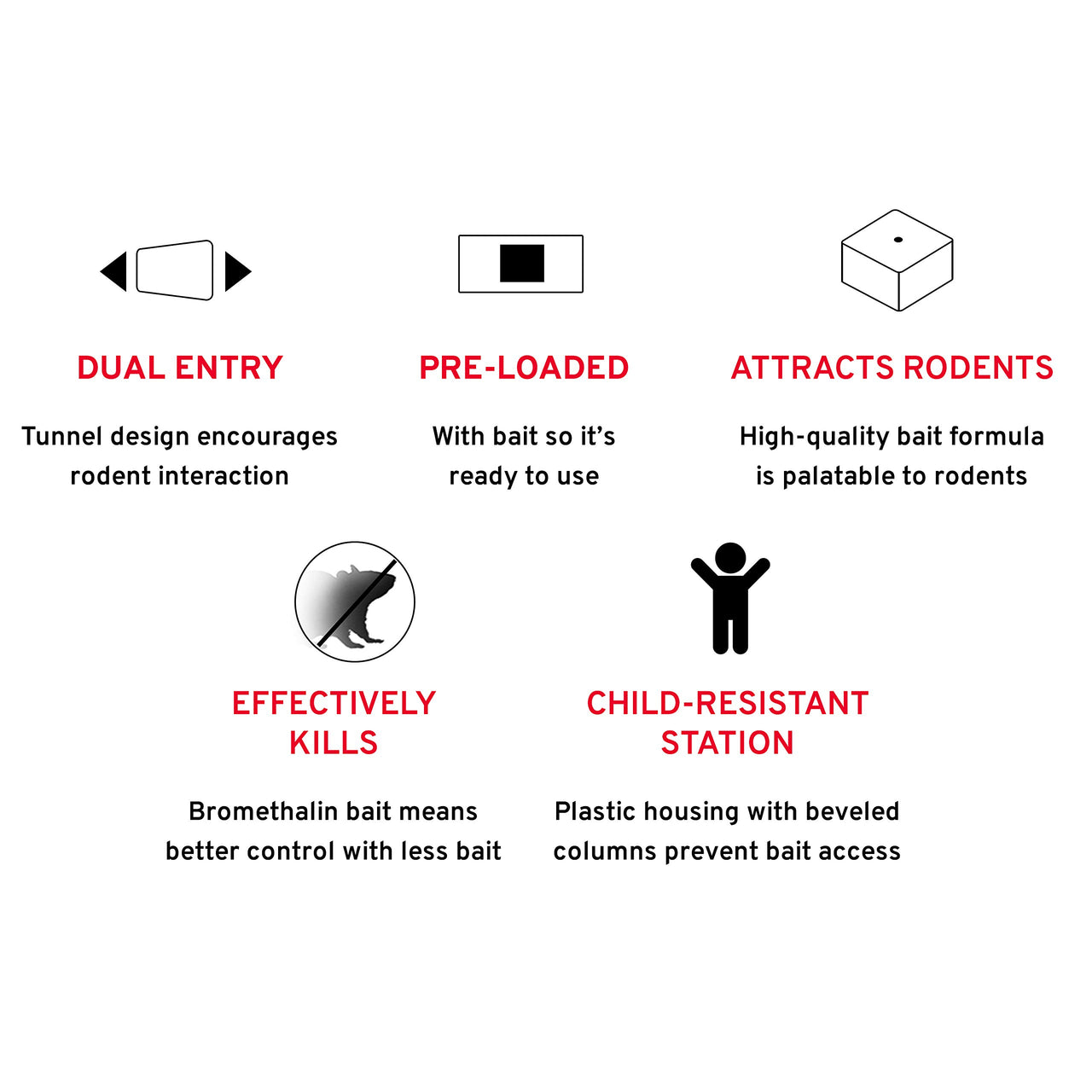 DUAL ENTRY

Tunnel design encourages rodent interaction

PRE-LOADED

With bait so it's ready to use

ATTRACTS RODENTS

High-quality bait formula is palatable to rodents

EFFECTIVELY KILLS

Bromethalin bait means better control with less bait

CHILD-RESISTANT STATION

Plastic housing with beveled columns prevent bait access